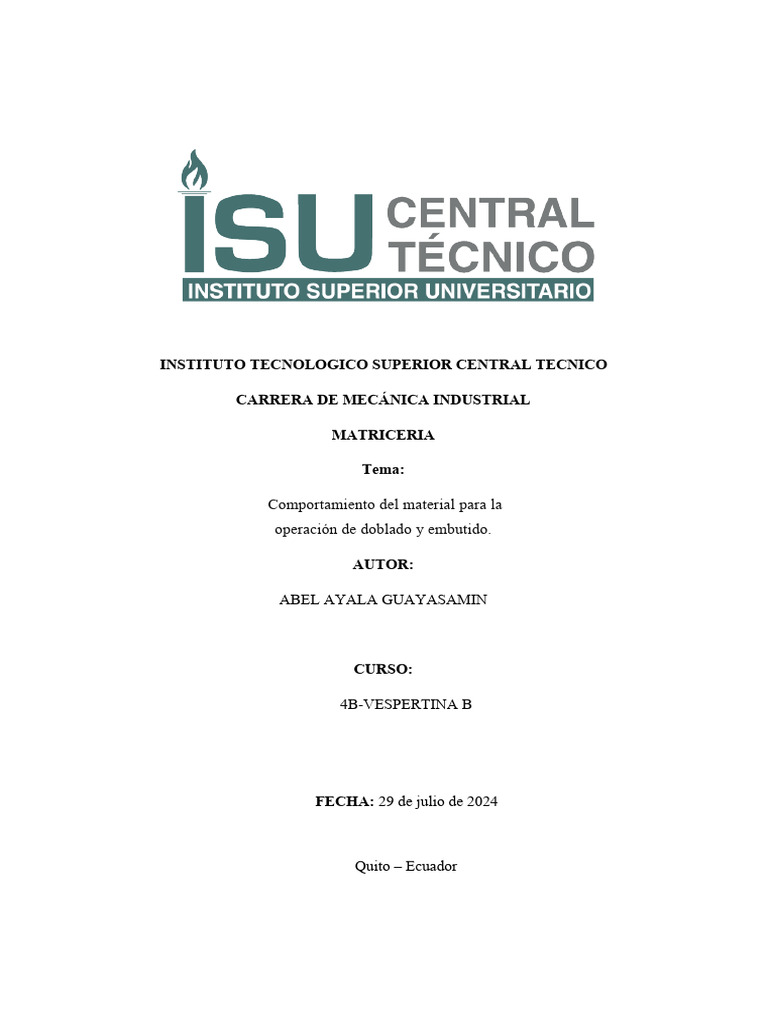 ISU CENTRAL TÉCNICO
INSTITUTO SUPERIOR UNIVERSITARIO

INSTITUTO TECNOLOGICO SUPERIOR CENTRAL TECNICO

CARRERA DE MECÁNICA INDUSTRIAL

MATRICERIA

Tema:

Comportamiento del material para la operación de doblado y embutido.

AUTOR:

ABEL AYALA GUAYASAMIN

CURSO:

4B-VESPERTINA B

FECHA: 29 de julio de 2024

Quito – Ecuador